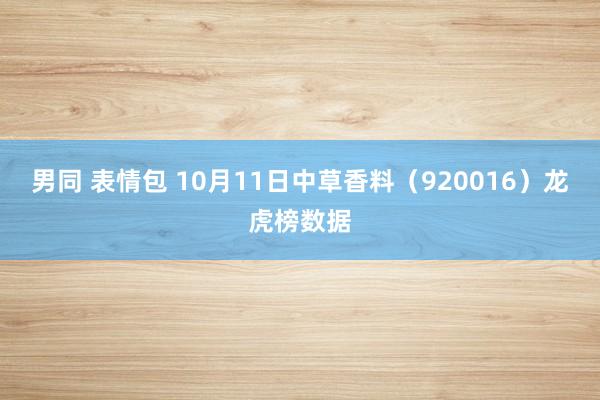 男同 表情包 10月11日中草香料（920016）龙虎榜数据